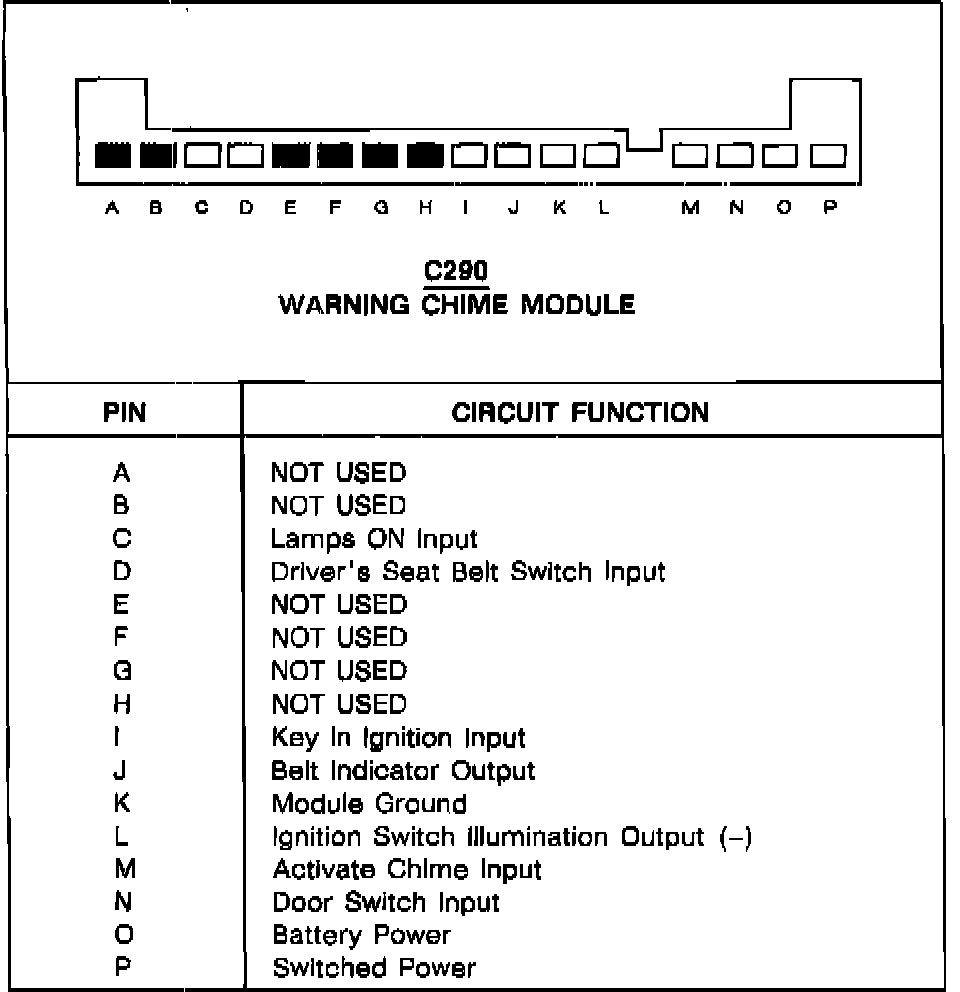 A B C D E F G H I J K L M N O P

C290
WARNING CHIME MODULE

| PIN | CIRCUIT FUNCTION |
|---|---|
| A | NOT USED |
| B | NOT USED |
| C | Lamps ON Input |
| D | Driver's Seat Belt Switch Input |
| E | NOT USED |
| F | NOT USED |
| G | NOT USED |
| H | NOT USED |
| I | Key In Ignition Input |
| J | Belt Indicator Output |
| K | Module Ground |
| L | Ignition Switch Illumination Output (–) |
| M | Activate Chime Input |
| N | Door Switch Input |
| O | Battery Power |
| P | Switched Power |